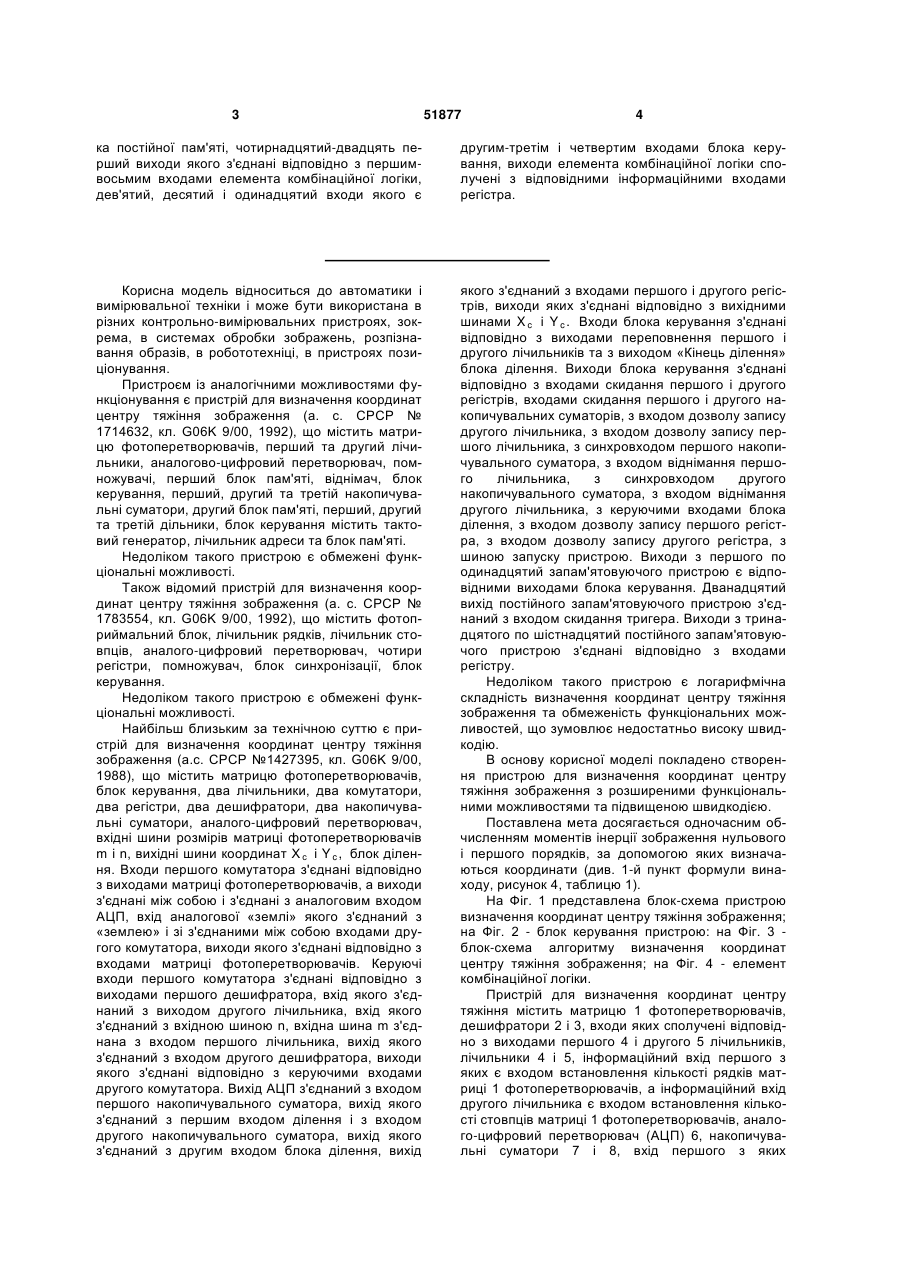 3 51877 4

ка постійної пам'яті, чотирнадцятий-двадцять перший виходи якого з'єднані відповідно з першим-восьмим входами елемента комбінаційної логіки, дев'ятий, десятий і одинадцятий входи якого є

другим-третім і четвертим входами блока керування, виходи елемента комбінаційної логіки сполучені з відповідними інформаційними входами регістра.

Корисна модель відноситься до автоматики і вимірювальної техніки і може бути використана в різних контрольно-вимірювальних пристроях, зокрема, в системах обробки зображень, розпізнавання образів, в робототехніці, в пристроях позиціонування.

Пристроєм із аналогічними можливостями функціонування є пристрій для визначення координат центру тяжіння зображення (а. с. СРСР № 1714632, кл. G06K 9/00, 1992), що містить матрицю фотоперетворювачів, перший та другий лічильники, аналогово-цифровий перетворювач, помножувачі, перший блок пам'яті, віднімач, блок керування, перший, другий та третій накопичувальні суматори, другий блок пам'яті, перший, другий та третій дільники, блок керування містить тактовий генератор, лічильник адреси та блок пам'яті.

Недоліком такого пристрою є обмежені функціональні можливості.

Також відомий пристрій для визначення координат центру тяжіння зображення (а. с. СРСР № 1783554, кл. G06K 9/00, 1992), що містить фотоприймальний блок, лічильник рядків, лічильник стовпців, аналого-цифровий перетворювач, чотири регістри, помножувач, блок синхронізації, блок керування.

Недоліком такого пристрою є обмежені функціональні можливості.

Найбільш близьким за технічною суттю є пристрій для визначення координат центру тяжіння зображення (а.с. СРСР №1427395, кл. G06K 9/00, 1988), що містить матрицю фотоперетворювачів, блок керування, два лічильники, два комутатори, два регістри, два дешифратори, два накопичувальні суматори, аналого-цифровий перетворювач, вхідні шини розмірів матриці фотоперетворювачів m і n, вихідні шини координат $X_c$ і $Y_c$, блок ділення. Входи першого комутатора з'єднані відповідно з виходами матриці фотоперетворювачів, а виходи з'єднані між собою і з'єднані з аналоговим входом АЦП, вхід аналогової «землі» якого з'єднаний з «землею» і зі з'єднаними між собою входами другого комутатора, виходи якого з'єднані відповідно з входами матриці фотоперетворювачів. Керуючі входи першого комутатора з'єднані відповідно з виходами першого дешифратора, вхід якого з'єднаний з виходом другого лічильника, вхід якого з'єднаний з вхідною шиною n, вхідна шина m з'єднана з входом першого лічильника, вихід якого з'єднаний з входом другого дешифратора, виходи якого з'єднані відповідно з керуючими входами другого комутатора. Вихід АЦП з'єднаний з входом першого накопичувального суматора, вихід якого з'єднаний з першим входом ділення і з входом другого накопичувального суматора, вихід якого з'єднаний з другим входом блока ділення, вихід якого з'єднаний з входами першого і другого регістрів, виходи яких з'єднані відповідно з вихідними шинами $X_c$ і $Y_c$. Входи блока керування з'єднані відповідно з виходами переповнення першого і другого лічильників та з виходом «Кінець ділення» блока ділення. Виходи блока керування з'єднані відповідно з входами скидання першого і другого регістрів, входами скидання першого і другого накопичувальних суматорів, з входом дозволу запису другого лічильника, з входом дозволу запису першого лічильника, з синхровходом першого накопичувального суматора, з входом віднімання першого лічильника, з синхровходом другого накопичувального суматора, з входом віднімання другого лічильника, з керуючими входами блока ділення, з входом дозволу запису першого регістра, з входом дозволу запису другого регістра, з шиною запуску пристрою. Виходи з першого по одинадцятий запам'ятовуючого пристрою є відповідними виходами блока керування. Дванадцятий вихід постійного запам'ятовуючого пристрою з'єднаний з входом скидання тригера. Виходи з тринадцятого по шістнадцятий постійного запам'ятовуючого пристрою з'єднані відповідно з входами регістру.

Недоліком такого пристрою є логарифмічна складність визначення координат центру тяжіння зображення та обмеженість функціональних можливостей, що зумовлює недостатньо високу швидкодію.

В основу корисної моделі покладено створення пристрою для визначення координат центру тяжіння зображення з розширеними функціональними можливостями та підвищеною швидкодією.

Поставлена мета досягається одночасним обчисленням моментів інерції зображення нульового і першого порядків, за допомогою яких визначаються координати (див. 1-й пункт формули винаходу, рисунок 4, таблицю 1).

На Фіг. 1 представлена блок-схема пристрою визначення координат центру тяжіння зображення; на Фіг. 2 - блок керування пристрою: на Фіг. 3 - блок-схема алгоритму визначення координат центру тяжіння зображення; на Фіг. 4 - елемент комбінаційної логіки.

Пристрій для визначення координат центру тяжіння містить матрицю 1 фотоперетворювачів, дешифратори 2 і 3, входи яких сполучені відповідно з виходами першого 4 і другого 5 лічильників, лічильники 4 і 5, інформаційний вхід першого з яких є входом встановлення кількості рядків матриці 1 фотоперетворювачів, а інформаційний вхід другого лічильника є входом встановлення кількості стовпців матриці 1 фотоперетворювачів, аналого-цифровий перетворювач (АЦП) 6, накопичувальні суматори 7 і 8, вхід першого з яких